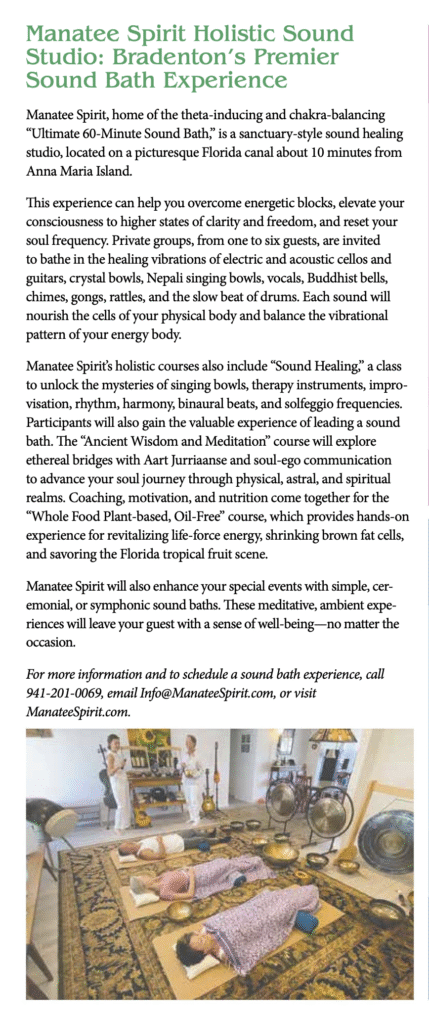 Manatee Spirit Holistic Sound Studio: Bradenton's Premier Sound Bath Experience

Manatee Spirit, home of the theta-inducing and chakra-balancing "Ultimate 60-Minute Sound Bath," is a sanctuary-style sound healing studio, located on a picturesque Florida canal about 10 minutes from Anna Maria Island.

This experience can help you overcome energetic blocks, elevate your consciousness to higher states of clarity and freedom, and reset your soul frequency. Private groups, from one to six guests, are invited to bathe in the healing vibrations of electric and acoustic cellos and guitars, crystal bowls, Nepali singing bowls, vocals, Buddhist bells, chimes, gongs, rattles, and the slow beat of drums. Each sound will nourish the cells of your physical body and balance the vibrational pattern of your energy body.

Manatee Spirit's holistic courses also include "Sound Healing," a class to unlock the mysteries of singing bowls, therapy instruments, improvisation, rhythm, harmony, binaural beats, and solfeggio frequencies. Participants will also gain the valuable experience of leading a sound bath. The "Ancient Wisdom and Meditation" course will explore ethereal bridges with Aart Jurriaanse and soul-ego communication to advance your soul journey through physical, astral, and spiritual realms. Coaching, motivation, and nutrition come together for the "Whole Food Plant-based, Oil-Free" course, which provides hands-on experience for revitalizing life-force energy, shrinking brown fat cells, and savoring the Florida tropical fruit scene.

Manatee Spirit will also enhance your special events with simple, ceremonial, or symphonic sound baths. These meditative, ambient experiences will leave your guest with a sense of well-being—no matter the occasion.

For more information and to schedule a sound bath experience, call 941-201-0069, email Info@ManateeSpirit.com, or visit ManateeSpirit.com.